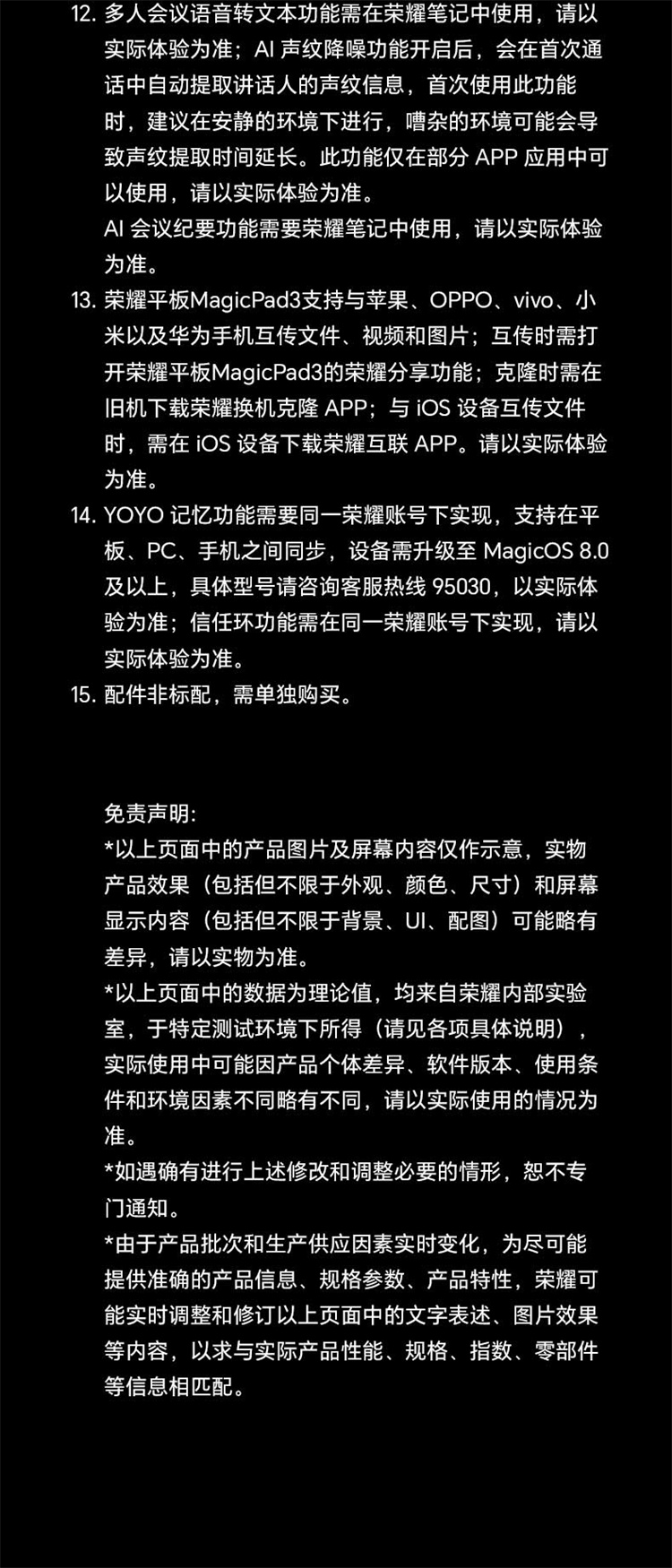 12. 多人会议语音转文本功能需在荣耀笔记中使用，请以实际体验为准；AI 声纹降噪功能开启后，会在首次通话中自动提取讲话人的声纹信息，首次使用此功能时，建议在安静的环境下进行，嘈杂的环境可能会导致声纹提取时间延长。此功能仅在部分 APP 应用中可以使用，请以实际体验为准。
AI 会议纪要功能需要荣耀笔记中使用，请以实际体验为准。
13. 荣耀平板MagicPad3支持与苹果、OPPO、vivo、小米以及华为手机互传文件、视频和图片；互传时需打开荣耀平板MagicPad3的荣耀分享功能；克隆时需在旧机下载荣耀换机克隆 APP；与 iOS 设备互传文件时，需在 iOS 设备下载荣耀互联 APP。请以实际体验为准。
14. YOYO 记忆功能需要同一荣耀账号下实现，支持在平板、PC、手机之间同步，设备需升级至 MagicOS 8.0 及以上，具体型号请咨询客服热线 95030，以实际体验为准；信任环功能需在同一荣耀账号下实现，请以实际体验为准。
15. 配件非标配，需单独购买。

免责声明:
*以上页面中的产品图片及屏幕内容仅作示意，实物产品效果（包括但不限于外观、颜色、尺寸）和屏幕显示内容（包括但不限于背景、UI、配图）可能略有差异，请以实物为准。
*以上页面中的数据为理论值，均来自荣耀内部实验室，于特定测试环境下所得（请见各项具体说明），实际使用中可能因产品个体差异、软件版本、使用条件和环境因素不同略有不同，请以实际使用的情况为准。
*如遇确有进行上述修改和调整必要的情形，恕不专门通知。
*由于产品批次和生产供应因素实时变化，为尽可能提供准确的产品信息、规格参数、产品特性，荣耀可能实时调整和修订以上页面中的文字表述、图片效果等内容，以求与实际产品性能、规格、指数、零部件等信息相匹配。